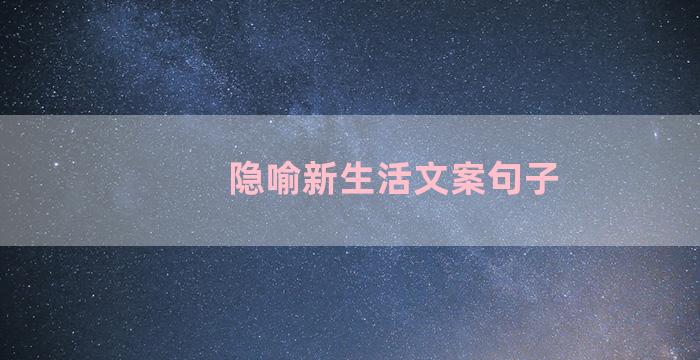 隐喻新生活文案句子